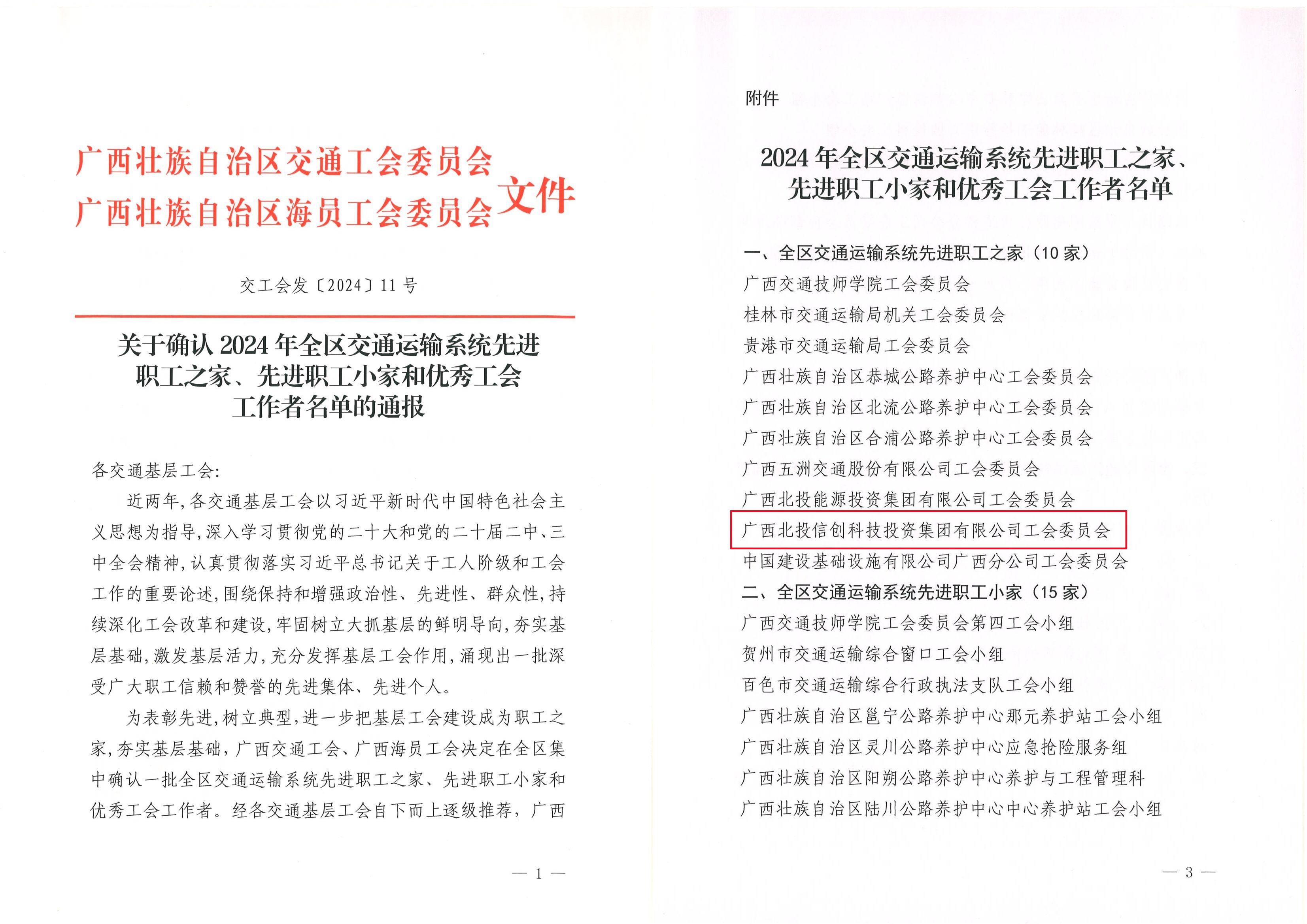 广西壮族自治区交通工会委员会
广西壮族自治区海员工会委员会
文件

交工会发〔2024〕11号

关于确认2024年全区交通运输系统先进职工之家、先进职工小家和优秀工会工作者名单的通报

各交通基层工会:

近两年,各交通基层工会以习近平新时代中国特色社会主义思想为指导,深入学习贯彻党的二十大和党的二十届二中、三中全会精神,认真贯彻落实习近平总书记关于工人阶级和工会工作的重要论述,围绕保持和增强政治性、先进性、群众性,持续深化工会改革和建设,牢固树立大抓基层的鲜明导向,夯实基层基础,激发基层活力,充分发挥基层工会作用,涌现出一批深受广大职工信赖和赞誉的先进集体、先进个人。

为表彰先进,树立典型,进一步把基层工会建设成为职工之家,夯实基层基础,广西交通工会、广西海员工会决定在全区集中确认一批全区交通运输系统先进职工之家、先进职工小家和优秀工会工作者。经各交通基层工会自下而上逐级推荐,广西

— 1 —

附件

2024年全区交通运输系统先进职工之家、先进职工小家和优秀工会工作者名单

一、全区交通运输系统先进职工之家(10家)
广西交通技师学院工会委员会
桂林市交通运输局机关工会委员会
贵港市交通运输局工会委员会
广西壮族自治区恭城公路养护中心工会委员会
广西壮族自治区北流公路养护中心工会委员会
广西壮族自治区合浦公路养护中心工会委员会
广西五洲交通股份有限公司工会委员会
广西北投能源投资集团有限公司工会委员会
广西北投信创科技投资集团有限公司工会委员会
中国建设基础设施有限公司广西分公司工会委员会
二、全区交通运输系统先进职工小家(15家)
广西交通技师学院工会委员会第四工会小组
贺州市交通运输综合窗口工会小组
百色市交通运输综合行政执法支队工会小组
广西壮族自治区邕宁公路养护中心那元养护站工会小组
广西壮族自治区灵川公路养护中心应急抢险服务组
广西壮族自治区阳朔公路养护中心养护与工程管理科
广西壮族自治区陆川公路养护中心中心养护站工会小组

— 3 —